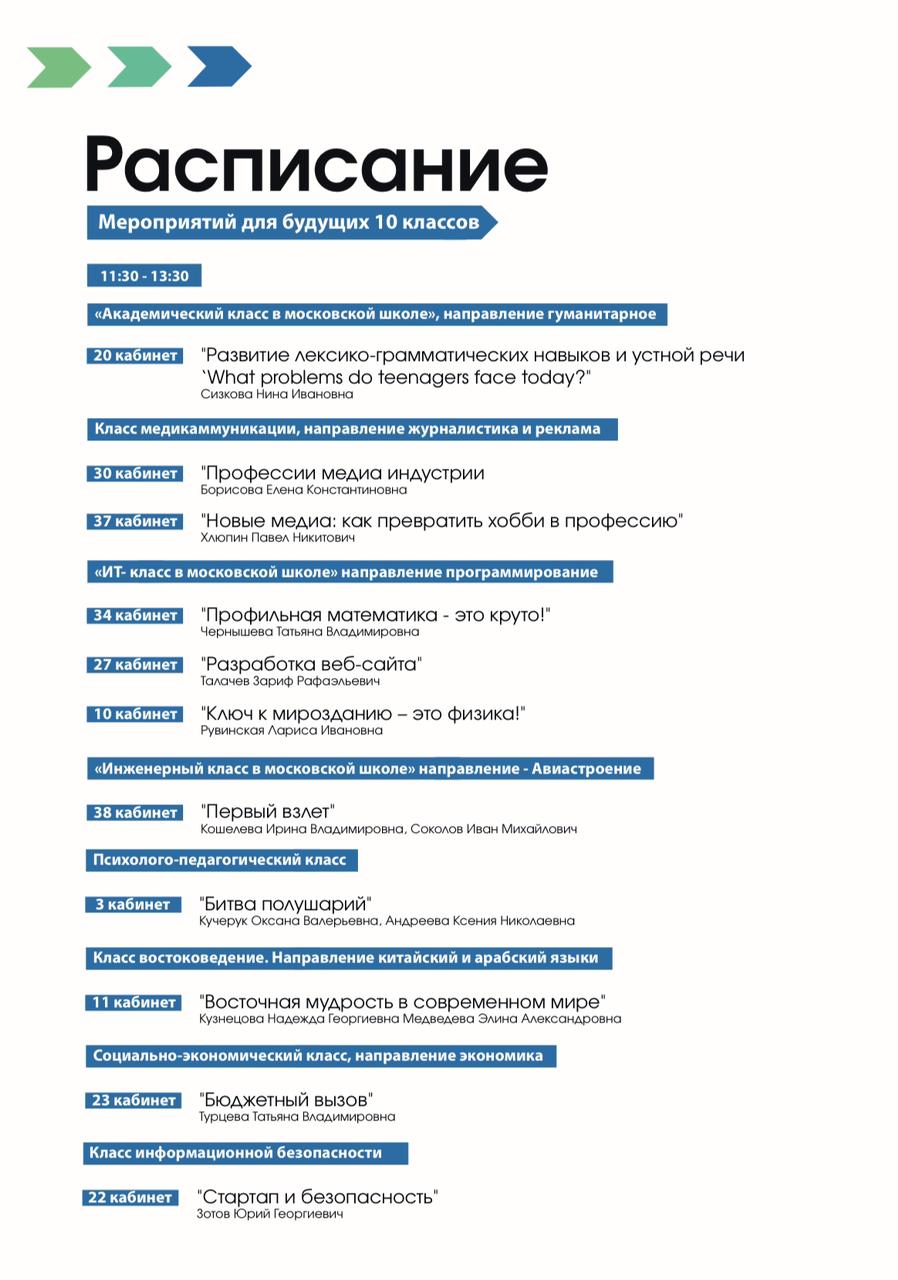 Расписание

Мероприятий для будущих 10 классов

11:30 - 13:30

«Академический класс в московской школе», направление гуманитарное

20 кабинет "Развитие лексико-грамматических навыков и устной речи `What problems do teenagers face today?"
Сизкова Нина Ивановна

Класс медикаммуникации, направление журналистика и реклама

30 кабинет "Профессии медиа индустрии
Борисова Елена Константиновна

37 кабинет "Новые медиа: как превратить хобби в профессию"
Хлюпин Павел Никитович

«ИТ- класс в московской школе» направление программирование

34 кабинет "Профильная математика - это круто!"
Чернышева Татьяна Владимировна

27 кабинет "Разработка веб-сайта"
Талачев Зариф Рафаэльевич

10 кабинет "Ключ к мирозданию – это физика!"
Рувинская Лариса Ивановна

«Инженерный класс в московской школе» направление - Авиастроение

38 кабинет "Первый взлет"
Кошелева Ирина Владимировна, Соколов Иван Михайлович

Психолого-педагогический класс

3 кабинет "Битва полушарий"
Кучерук Оксана Валерьевна, Андреева Ксения Николаевна

Класс востоковедение. Направление китайский и арабский языки

11 кабинет "Восточная мудрость в современном мире"
Кузнецова Надежда Георгиевна Медведева Элина Александровна

Социально-экономический класс, направление экономика

23 кабинет "Бюджетный вызов"
Турцева Татьяна Владимировна

Класс информационной безопасности

22 кабинет "Стартап и безопасность"
Зотов Юрий Георгиевич